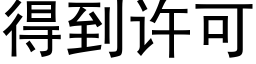 得到许可